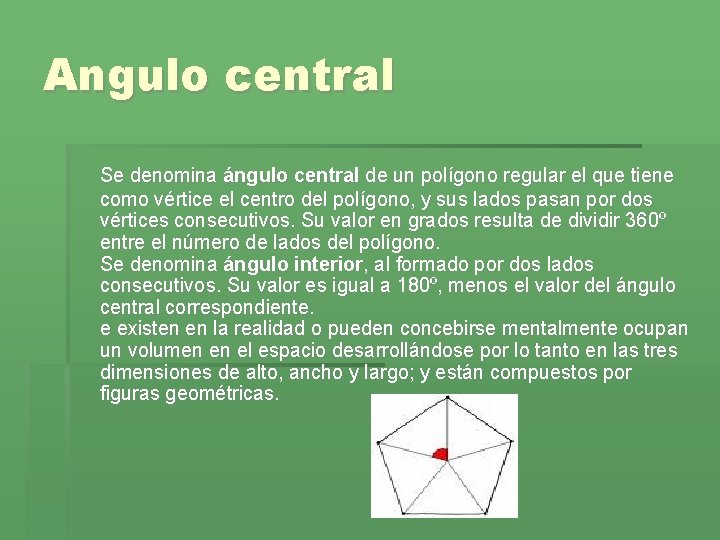 Angulo central

Se denomina ángulo central de un polígono regular el que tiene como vértice el centro del polígono, y sus lados pasan por dos vértices consecutivos. Su valor en grados resulta de dividir 360º entre el número de lados del polígono.
Se denomina ángulo interior, al formado por dos lados consecutivos. Su valor es igual a 180º, menos el valor del ángulo central correspondiente.
e existen en la realidad o pueden concebirse mentalmente ocupan un volumen en el espacio desarrollándose por lo tanto en las tres dimensiones de alto, ancho y largo; y están compuestos por figuras geométricas.